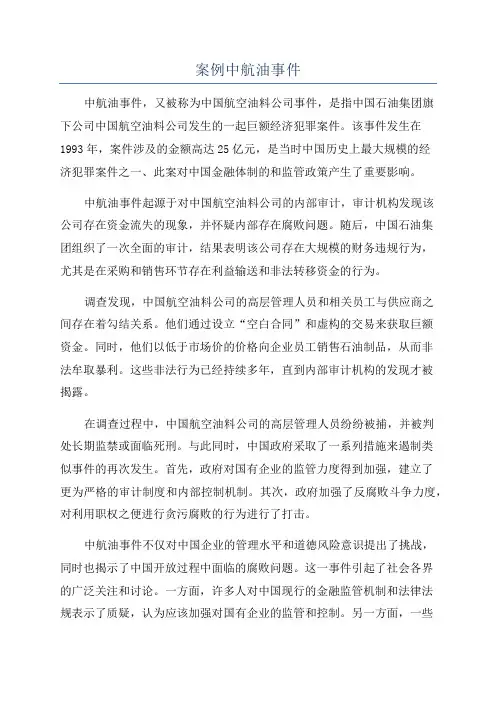 案例中航油事件

中航油事件，又被称为中国航空油料公司事件，是指中国石油集团旗下公司中国航空油料公司发生的一起巨额经济犯罪案件。该事件发生在1993年，案件涉及的金额高达25亿元，是当时中国历史上最大规模的经济犯罪案件之一、此案对中国金融体制的和监管政策产生了重要影响。

中航油事件起源于对中国航空油料公司的内部审计，审计机构发现该公司存在资金流失的现象，并怀疑内部存在腐败问题。随后，中国石油集团组织了一次全面的审计，结果表明该公司存在大规模的财务违规行为，尤其是在采购和销售环节存在利益输送和非法转移资金的行为。

调查发现，中国航空油料公司的高层管理人员和相关员工与供应商之间存在着勾结关系。他们通过设立“空白合同”和虚构的交易来获取巨额资金。同时，他们以低于市场价的价格向企业员工销售石油制品，从而非法牟取暴利。这些非法行为已经持续多年，直到内部审计机构的发现才被揭露。

在调查过程中，中国航空油料公司的高层管理人员纷纷被捕，并被判处长期监禁或面临死刑。与此同时，中国政府采取了一系列措施来遏制类似事件的再次发生。首先，政府对国有企业的监管力度得到加强，建立了更为严格的审计制度和内部控制机制。其次，政府加强了反腐败斗争力度，对利用职权之便进行贪污腐败的行为进行了打击。

中航油事件不仅对中国企业的管理水平和道德风险意识提出了挑战，同时也揭示了中国开放过程中面临的腐败问题。这一事件引起了社会各界的广泛关注和讨论。一方面，许多人对中国现行的金融监管机制和法律法规表示了质疑，认为应该加强对国有企业的监管和控制。另一方面，一些